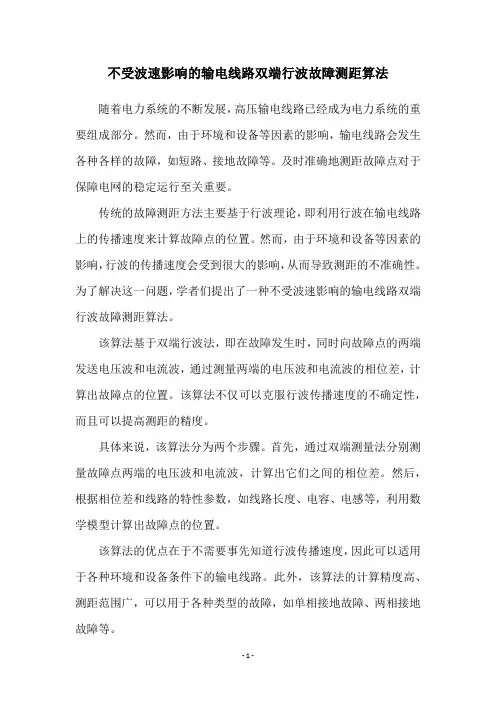 不受波速影响的输电线路双端行波故障测距算法

随着电力系统的不断发展，高压输电线路已经成为电力系统的重要组成部分。然而，由于环境和设备等因素的影响，输电线路会发生各种各样的故障，如短路、接地故障等。及时准确地测距故障点对于保障电网的稳定运行至关重要。

传统的故障测距方法主要基于行波理论，即利用行波在输电线路上的传播速度来计算故障点的位置。然而，由于环境和设备等因素的影响，行波的传播速度会受到很大的影响，从而导致测距的不准确性。为了解决这一问题，学者们提出了一种不受波速影响的输电线路双端行波故障测距算法。

该算法基于双端行波法，即在故障发生时，同时向故障点的两端发送电压波和电流波，通过测量两端的电压波和电流波的相位差，计算出故障点的位置。该算法不仅可以克服行波传播速度的不确定性，而且可以提高测距的精度。

具体来说，该算法分为两个步骤。首先，通过双端测量法分别测量故障点两端的电压波和电流波，计算出它们之间的相位差。然后，根据相位差和线路的特性参数，如线路长度、电容、电感等，利用数学模型计算出故障点的位置。

该算法的优点在于不需要事先知道行波传播速度，因此可以适用于各种环境和设备条件下的输电线路。此外，该算法的计算精度高、测距范围广，可以用于各种类型的故障，如单相接地故障、两相接地故障等。

- 1 -